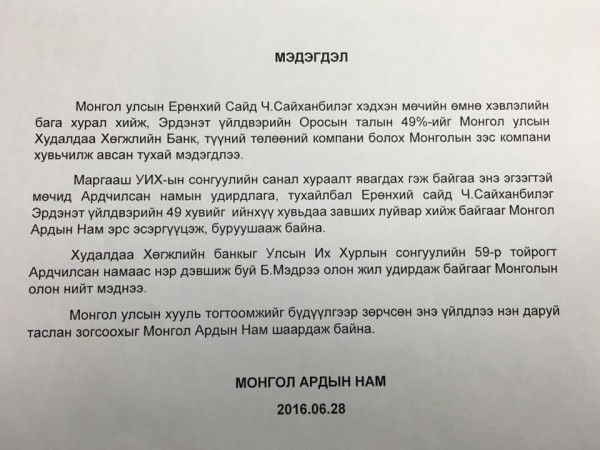 МЭДЭГДЭЛ

Монгол улсын Ерөнхий Сайд Ч.Сайханбилэг хэдхэн мөчийн өмнө хэвлэлийн бага хурал хийж, Эрдэнэт үйлдвэрийн Оросын талын 49%-ийг Монгол улсын Худалдаа Хөгжлийн Банк, түүний төлөөний компани болох Монголын зэс компани хувьчилж авсан тухай мэдэгдлээ.

Маргааш УИХ-ын сонгуулийн санал хураалт явагдах гэж байгаа энэ эгзэгтэй мөчид Ардчилсан намын удирдлага, тухайлбал Ерөнхий сайд Ч.Сайханбилэг Эрдэнэт үйлдвэрийн 49 хувийг ийнхүү хувьдаа завших луйвар хийж байгааг Монгол Ардын Нам эрс эсэргүүцэж, буруушааж байна.

Худалдаа Хөгжлийн банкыг Улсын Их Хурлын сонгуулийн 59-р тойрогт Ардчилсан намаас нэр дэвшиж буй Б.Мэдрээ олон жил удирдаж байгааг Монголын олон нийт мэднээ.

Монгол улсын хууль тогтоомжийг бүдүүлгээр зөрчсөн энэ үйлдлээ нэн даруй таслан зогсоохыг Монгол Ардын Нам шаардаж байна.

МОНГОЛ АРДЫН НАМ

2016.06.28